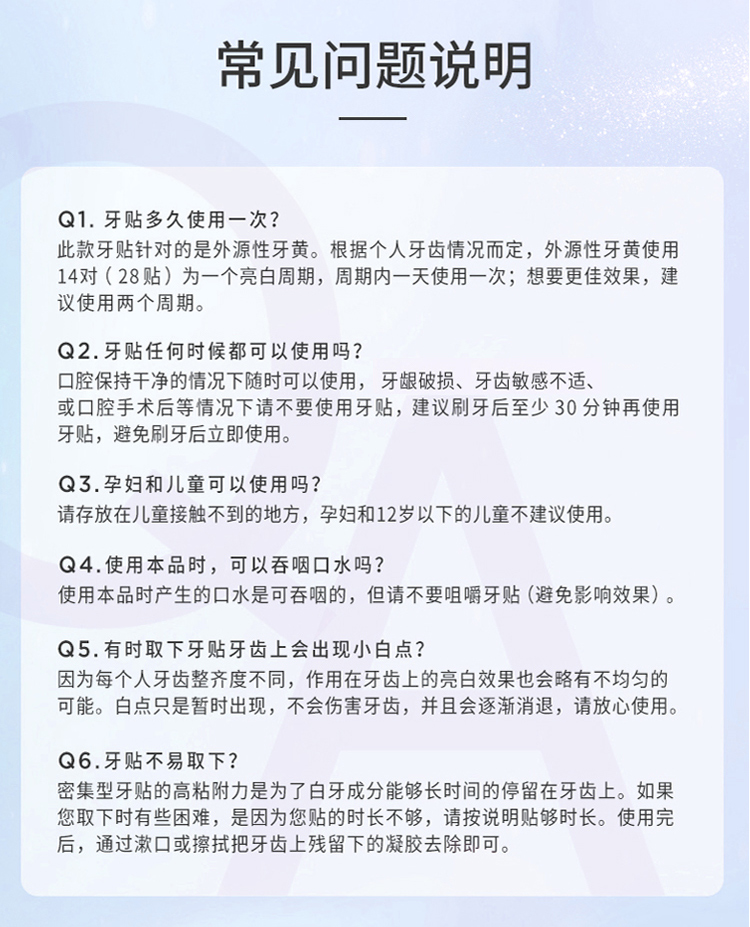 常见问题说明

Q1. 牙贴多久使用一次？
此款牙贴针对的是外源性牙黄。根据个人牙齿情况而定，外源性牙黄使用14对（28贴）为一个亮白周期，周期内一天使用一次；想要更佳效果，建议使用两个周期。

Q2. 牙贴任何时候都可以使用吗？
口腔保持干净的情况下随时可以使用，牙龈破损、牙齿敏感不适、或口腔手术后等情况下请不要使用牙贴，建议刷牙后至少 30 分钟再使用牙贴，避免刷牙后立即使用。

Q3. 孕妇和儿童可以使用吗？
请存放在儿童接触不到的地方，孕妇和12岁以下的儿童不建议使用。

Q4. 使用本品时，可以吞咽口水吗？
使用本品时产生的口水是可吞咽的，但请不要咀嚼牙贴（避免影响效果）。

Q5. 有时取下牙贴牙齿上会出现小白点？
因为每个人牙齿整齐度不同，作用在牙齿上的亮白效果也会略有不均匀的可能。白点只是暂时出现，不会伤害牙齿，并且会逐渐消退，请放心使用。

Q6. 牙贴不易取下？
密集型牙贴的高粘附力是为了白牙成分能够长时间的停留在牙齿上。如果您取下时有些困难，是因为您贴的时长不够，请按说明贴够时长。使用完后，通过漱口或擦拭把牙齿上残留下的凝胶去除即可。